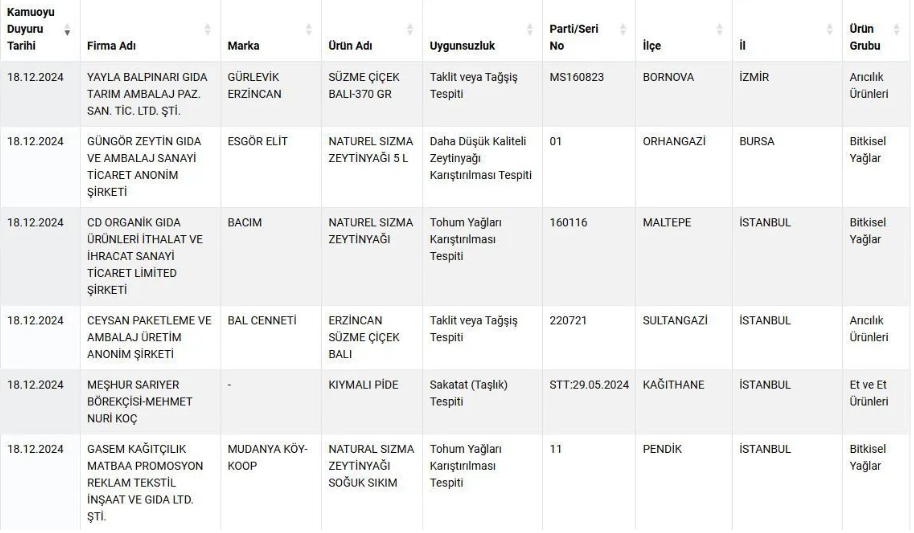 | Kamuoyu Duyuru Tarihi | Firma Adı | Marka | Ürün Adı | Uygunsuzluk | Parti/Seri No | İlçe | İl | Ürün Grubu |
|---|---|---|---|---|---|---|---|---|
| 18.12.2024 | YAYLA BALPINARI GIDA TARIM AMBALAJ PAZ. SAN. TİC. LTD. ŞTİ. | GÜRLEVİK ERZİNCAN | SÜZME ÇİÇEK BALI-370 GR | Taklit veya Tağşiş Tespiti | MS160823 | BORNOVA | İZMİR | Arıcılık Ürünleri |
| 18.12.2024 | GÜNGÖR ZEYTİN GIDA VE AMBALAJ SANAYİ TİCARET ANONİM ŞİRKETİ | ESGÖR ELİT | NATUREL SIZMA ZEYTİNYAĞI 5 L | Daha Düşük Kaliteli Zeytinyağı Karıştırılması Tespiti | 01 | ORHANGAZİ | BURSA | Bitkisel Yağlar |
| 18.12.2024 | CD ORGANİK GIDA ÜRÜNLERİ İTHALAT VE İHRACAT SANAYİ TİCARET LİMİTED ŞİRKETİ | BACIM | NATUREL SIZMA ZEYTİNYAĞI | Tohum Yağları Karıştırılması Tespiti | 160116 | MALTEPE | İSTANBUL | Bitkisel Yağlar |
| 18.12.2024 | CEYSAN PAKETLEME VE AMBALAJ ÜRETİM ANONİM ŞİRKETİ | BAL CENNETİ | ERZİNCAN SÜZME ÇİÇEK BALI | Taklit veya Tağşiş Tespiti | 220721 | SULTANGAZİ | İSTANBUL | Arıcılık Ürünleri |
| 18.12.2024 | MEŞHUR SARIYER BÖREKÇİSİ-MEHMET NURİ KOÇ | - | KIYMALI PİDE | Sakatat (Taşlık) Tespiti | STT:29.05.2024 | KAĞITHANE | İSTANBUL | Et ve Et Ürünleri |
| 18.12.2024 | GASEM KAĞITÇILIK MATBAA PROMOSYON REKLAM TEKSTİL İNŞAAT VE GIDA LTD. ŞTİ. | MUDANYA KÖY-KOOP | NATURAL SIZMA ZEYTİNYAĞI SOĞUK SIKIM | Tohum Yağları Karıştırılması Tespiti | 11 | PENDİK | İSTANBUL | Bitkisel Yağlar |